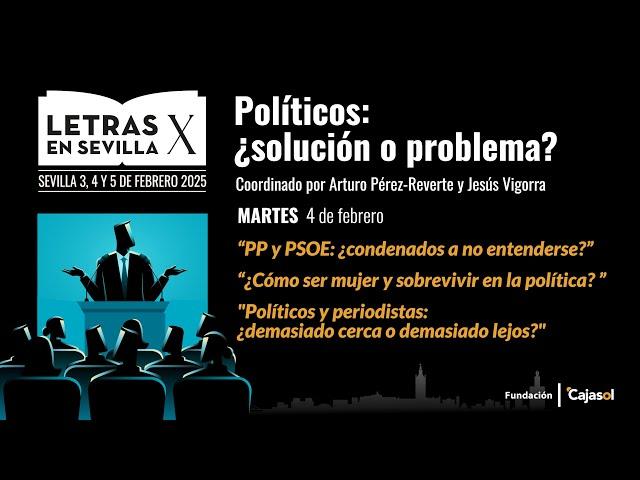 LETRAS EN SEVILLA X

SEVILLA 3, 4 Y 5 DE FEBRERO 2025

Políticos: ¿solución o problema?

Coordinado por Arturo Pérez-Reverte y Jesús Vigorra

MARTES 4 de febrero

“PP y PSOE: ¿condenados a no entenderse?”

“¿Cómo ser mujer y sobrevivir en la política? ”

"Políticos y periodistas: ¿demasiado cerca o demasiado lejos?"

Fundación Cajasol